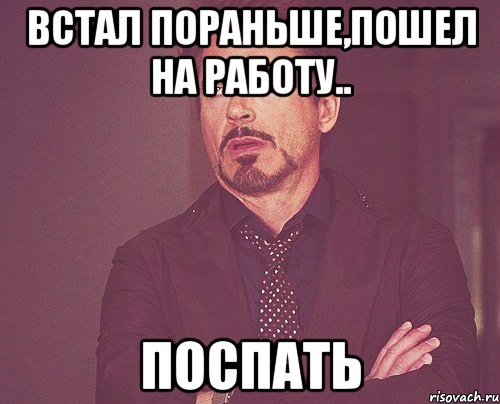 ВСТАЛ ПОРАНЬШЕ,ПОШЕЛ НА РАБОТУ..

ПОСПАТЬ

risovach.ru